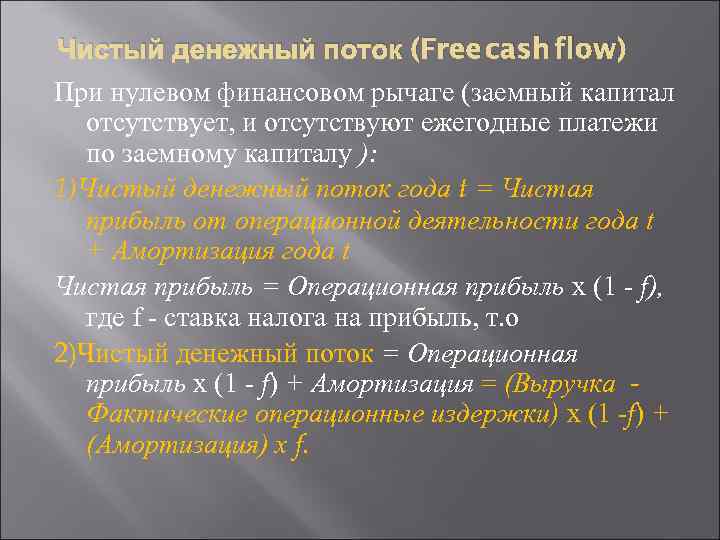 Чистый денежный поток (Free cash flow)

При нулевом финансовом рычаге (заемный капитал отсутствует, и отсутствуют ежегодные платежи по заемному капиталу ):

1)Чистый денежный поток года t = Чистая прибыль от операционной деятельности года t + Амортизация года t

Чистая прибыль = Операционная прибыль х (1 - f), где f - ставка налога на прибыль, т.о

2)Чистый денежный поток = Операционная прибыль х (1 - f) + Амортизация = (Выручка - Фактические операционные издержки) х (1 -f) + (Амортизация) х f.